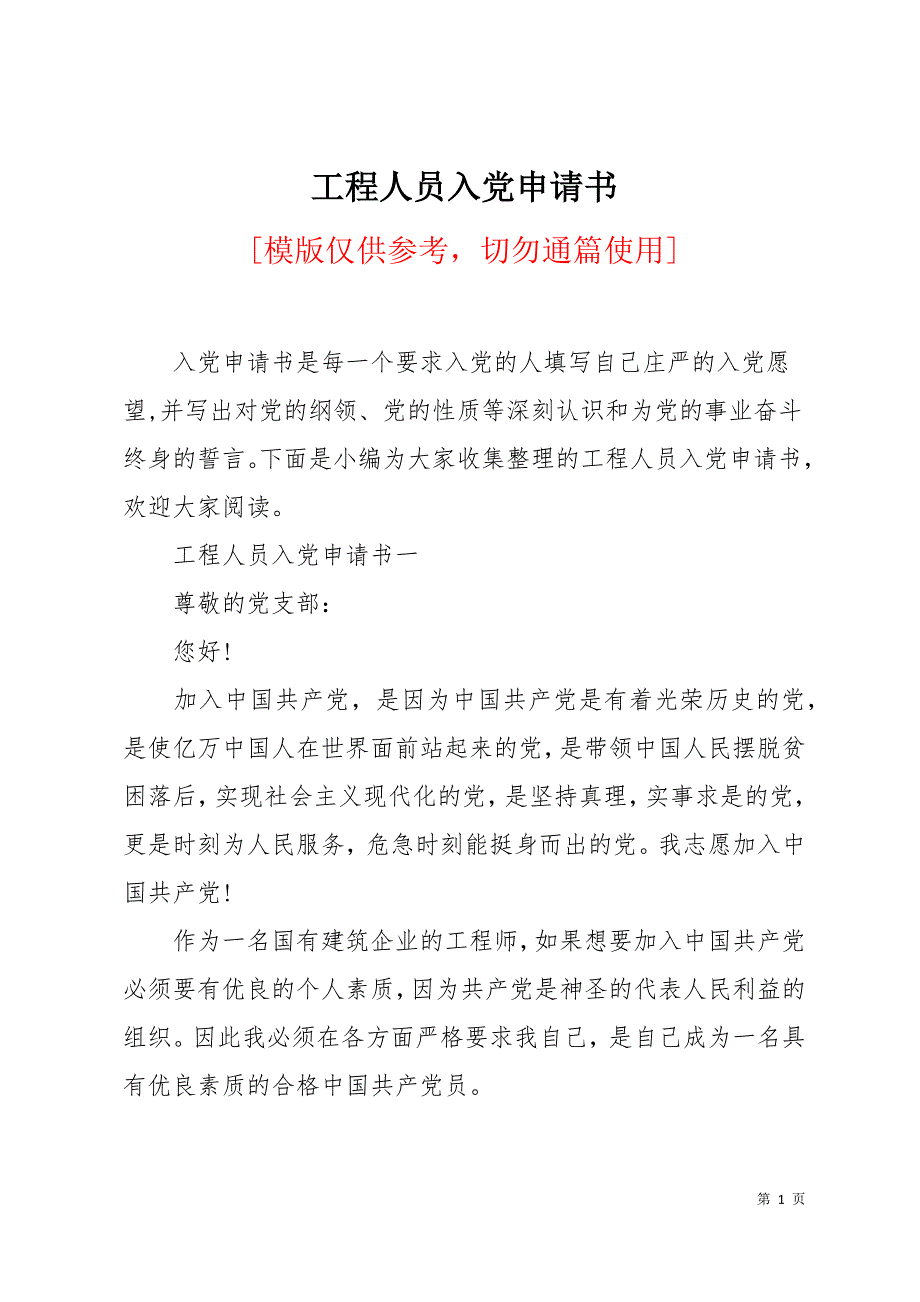 工程人员入党申请书

[模版仅供参考，切勿通篇使用]

入党申请书是每一个要求入党的人填写自己庄严的入党愿望,并写出对党的纲领、党的性质等深刻认识和为党的事业奋斗终身的誓言。下面是小编为大家收集整理的工程人员入党申请书，欢迎大家阅读。

工程人员入党申请书一

尊敬的党支部：

您好!

加入中国共产党，是因为中国共产党是有着光荣历史的党，是使亿万中国人在世界面前站起来的党，是带领中国人民摆脱贫困落后，实现社会主义现代化的党，是坚持真理，实事求是的党，更是时刻为人民服务，危急时刻能挺身而出的党。我志愿加入中国共产党!

作为一名国有建筑企业的工程师，如果想要加入中国共产党必须要有优良的个人素质，因为共产党是神圣的代表人民利益的组织。因此我必须在各方面严格要求我自己，是自己成为一名具有优良素质的合格中国共产党员。

第 1 页